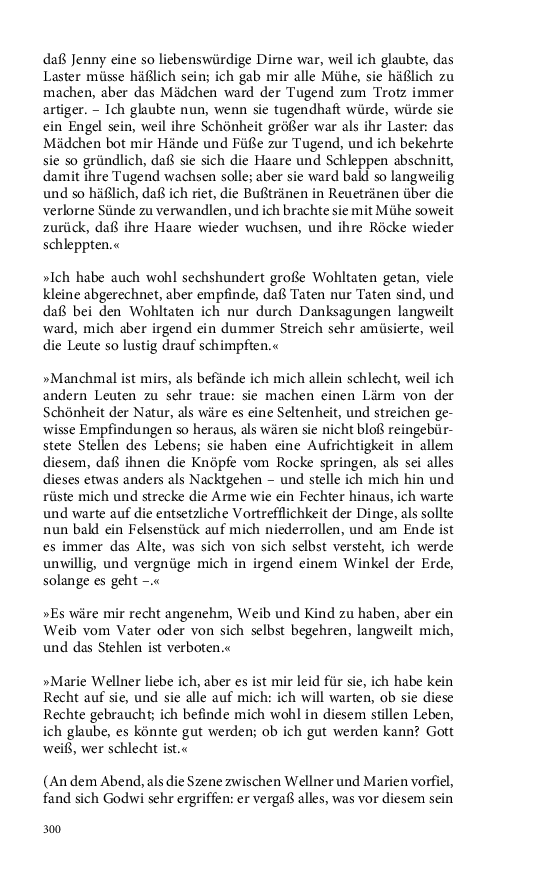 daß Jenny eine so liebenswürdige Dirne war, weil ich glaubte, das Laster müsse häßlich sein; ich gab mir alle Mühe, sie häßlich zu machen, aber das Mädchen ward der Tugend zum Trotz immer artiger. – Ich glaubte nun, wenn sie tugendhaft würde, würde sie ein Engel sein, weil ihre Schönheit größer war als ihr Laster: das Mädchen bot mir Hände und Füße zur Tugend, und ich bekehrte sie so gründlich, daß sie sich die Haare und Schleppen abschnitt, damit ihre Tugend wachsen solle; aber sie ward bald so langweilig und so häßlich, daß ich riet, die Bußtränen in Reuetränen über die verlorne Sünde zu verwandlen, und ich brachte sie mit Mühe soweit zurück, daß ihre Haare wieder wuchsen, und ihre Röcke wieder schleppten.«

»Ich habe auch wohl sechshundert große Wohltaten getan, viele kleine abgerechnet, aber empfinde, daß Taten nur Taten sind, und daß bei den Wohltaten ich nur durch Danksagungen langweilt ward, mich aber irgend ein dummer Streich sehr amüsierte, weil die Leute so lustig drauf schimpften.«

»Manchmal ist mirs, als befände ich mich allein schlecht, weil ich andern Leuten zu sehr traue: sie machen einen Lärm von der Schönheit der Natur, als wäre es eine Seltenheit, und streichen gewisse Empfindungen so heraus, als wären sie nicht bloß reingebürstete Stellen des Lebens; sie haben eine Aufrichtigkeit in allem diesem, daß ihnen die Knöpfe vom Rocke springen, als sei alles dieses etwas anders als Nacktgehen – und stelle ich mich hin und rüste mich und strecke die Arme wie ein Fechter hinaus, ich warte und warte auf die entsetzliche Vortrefflichkeit der Dinge, als sollte nun bald ein Felsenstück auf mich niederrollen, und am Ende ist es immer das Alte, was sich von sich selbst versteht, ich werde unwillig, und vergnüge mich in irgend einem Winkel der Erde, solange es geht –.«

»Es wäre mir recht angenehm, Weib und Kind zu haben, aber ein Weib vom Vater oder von sich selbst begehren, langweilt mich, und das Stehlen ist verboten.«

»Marie Wellner liebe ich, aber es ist mir leid für sie, ich habe kein Recht auf sie, und sie alle auf mich: ich will warten, ob sie diese Rechte gebraucht; ich befinde mich wohl in diesem stillen Leben, ich glaube, es könnte gut werden; ob ich gut werden kann? Gott weiß, wer schlecht ist.«

(An dem Abend, als die Szene zwischen Wellner und Marien vorfiel, fand sich Godwi sehr ergriffen: er vergaß alles, was vor diesem sein

300